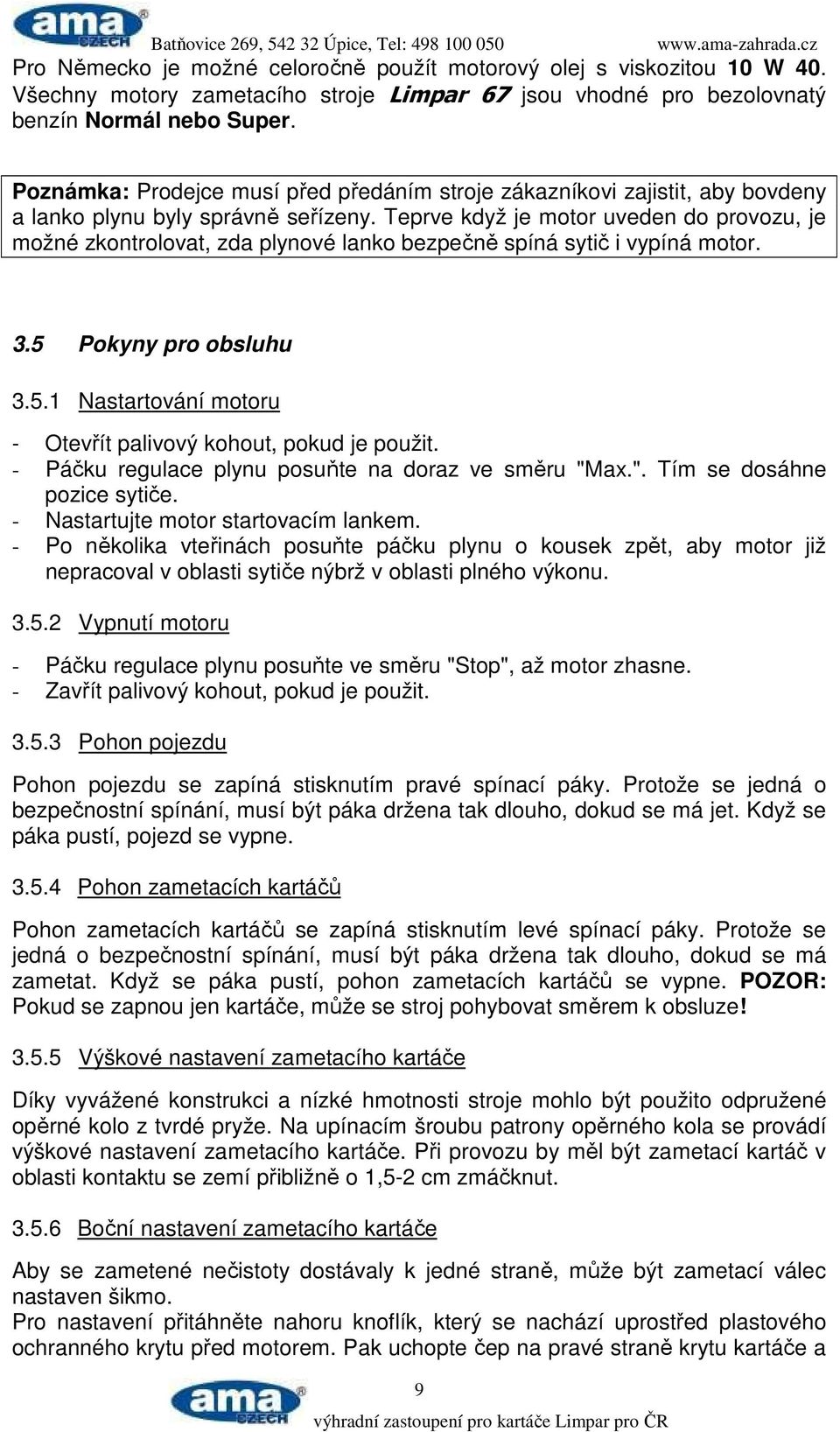 ama CZECH Batňovice 269, 542 32 Úpice, Tel: 498 100 050 www.ama-zahrada.cz

Pro Německo je možné celoročně použít motorový olej s viskozitou 10 W 40. Všechny motory zametacího stroje Limpar 67 jsou vhodné pro bezolovnatý benzín Normál nebo Super.

Poznámka: Prodejce musí před předáním stroje zákazníkovi zajistit, aby bovdeny a lanko plynu byly správně seřízeny. Teprve když je motor uveden do provozu, je možné zkontrolovat, zda plynové lanko bezpečně spíná sytič i vypíná motor.

3.5 Pokyny pro obsluhu

3.5.1 Nastartování motoru

- Otevřít palivový kohout, pokud je použit.
- Páčku regulace plynu posuňte na doraz ve směru "Max.". Tím se dosáhne pozice sytiče.
- Nastartujte motor startovacím lankem.
- Po několika vteřinách posuňte páčku plynu o kousek zpět, aby motor již nepracoval v oblasti sytiče nýbrž v oblasti plného výkonu.

3.5.2 Vypnutí motoru

- Páčku regulace plynu posuňte ve směru "Stop", až motor zhasne.
- Zavřít palivový kohout, pokud je použit.

3.5.3 Pohon pojezdu

Pohon pojezdu se zapíná stisknutím pravé spínací páky. Protože se jedná o bezpečnostní spínání, musí být páka držena tak dlouho, dokud se má jet. Když se páka pustí, pojezd se vypne.

3.5.4 Pohon zametacích kartáčů

Pohon zametacích kartáčů se zapíná stisknutím levé spínací páky. Protože se jedná o bezpečnostní spínání, musí být páka držena tak dlouho, dokud se má zametat. Když se páka pustí, pohon zametacích kartáčů se vypne. POZOR: Pokud se zapnou jen kartáče, může se stroj pohybovat směrem k obsluze!

3.5.5 Výškové nastavení zametacího kartáče

Díky vyvážené konstrukci a nízké hmotnosti stroje mohlo být použito odpružené opěrné kolo z tvrdé pryže. Na upínacím šroubu patrony opěrného kola se provádí výškové nastavení zametacího kartáče. Při provozu by měl být zametací kartáč v oblasti kontaktu se zemí přibližně o 1,5-2 cm zmáčknut.

3.5.6 Boční nastavení zametacího kartáče

Aby se zametené nečistoty dostávaly k jedné straně, může být zametací válec nastaven šikmo.
Pro nastavení přitáhněte nahoru knoflík, který se nachází uprostřed plastového ochranného krytu před motorem. Pak uchopte čep na pravé straně krytu kartáče a

9

ama CZECH výhradní zastoupení pro kartáče Limpar pro ČR